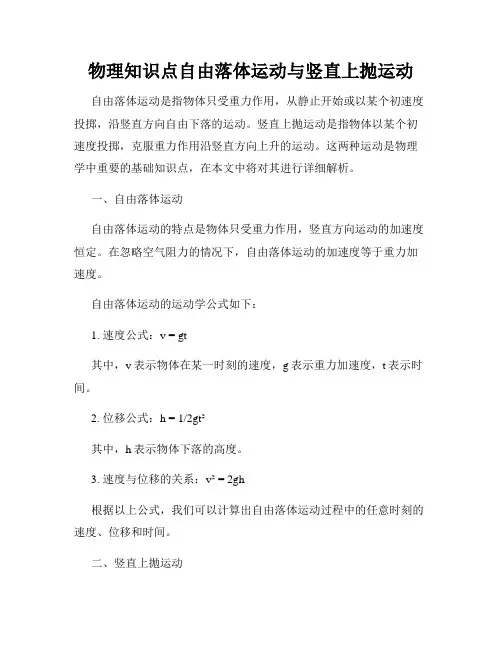 物理知识点自由落体运动与竖直上抛运动

自由落体运动是指物体只受重力作用，从静止开始或以某个初速度投掷，沿竖直方向自由下落的运动。竖直上抛运动是指物体以某个初速度投掷，克服重力作用沿竖直方向上升的运动。这两种运动是物理学中重要的基础知识点，在本文中将对其进行详细解析。

一、自由落体运动

自由落体运动的特点是物体只受重力作用，竖直方向运动的加速度恒定。在忽略空气阻力的情况下，自由落体运动的加速度等于重力加速度。

自由落体运动的运动学公式如下：

1. 速度公式：$v = gt$

其中，v 表示物体在某一时刻的速度，g 表示重力加速度，t 表示时间。

2. 位移公式：$h = 1/2gt^2$

其中，h 表示物体下落的高度。

3. 速度与位移的关系：$v^2 = 2gh$

根据以上公式，我们可以计算出自由落体运动过程中的任意时刻的速度、位移和时间。

二、竖直上抛运动